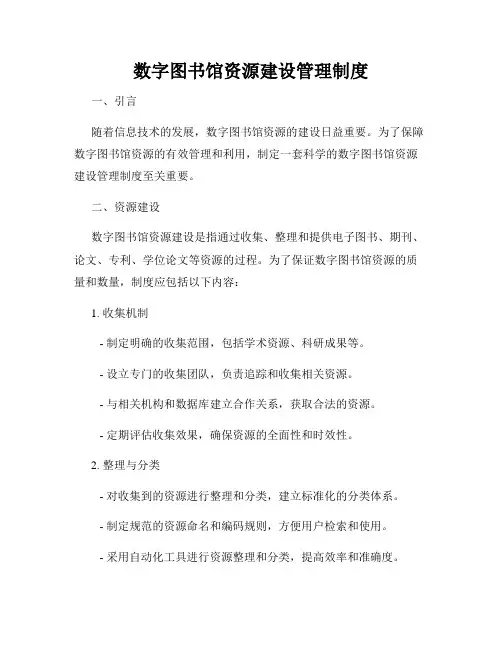 数字图书馆资源建设管理制度

一、引言

随着信息技术的发展，数字图书馆资源的建设日益重要。为了保障数字图书馆资源的有效管理和利用，制定一套科学的数字图书馆资源建设管理制度至关重要。

二、资源建设

数字图书馆资源建设是指通过收集、整理和提供电子图书、期刊、论文、专利、学位论文等资源的过程。为了保证数字图书馆资源的质量和数量，制度应包括以下内容：

1. 收集机制

- 制定明确的收集范围，包括学术资源、科研成果等。

- 设立专门的收集团队，负责追踪和收集相关资源。

- 与相关机构和数据库建立合作关系，获取合法的资源。

- 定期评估收集效果，确保资源的全面性和时效性。

2. 整理与分类

- 对收集到的资源进行整理和分类，建立标准化的分类体系。

- 制定规范的资源命名和编码规则，方便用户检索和使用。

- 采用自动化工具进行资源整理和分类，提高效率和准确度。